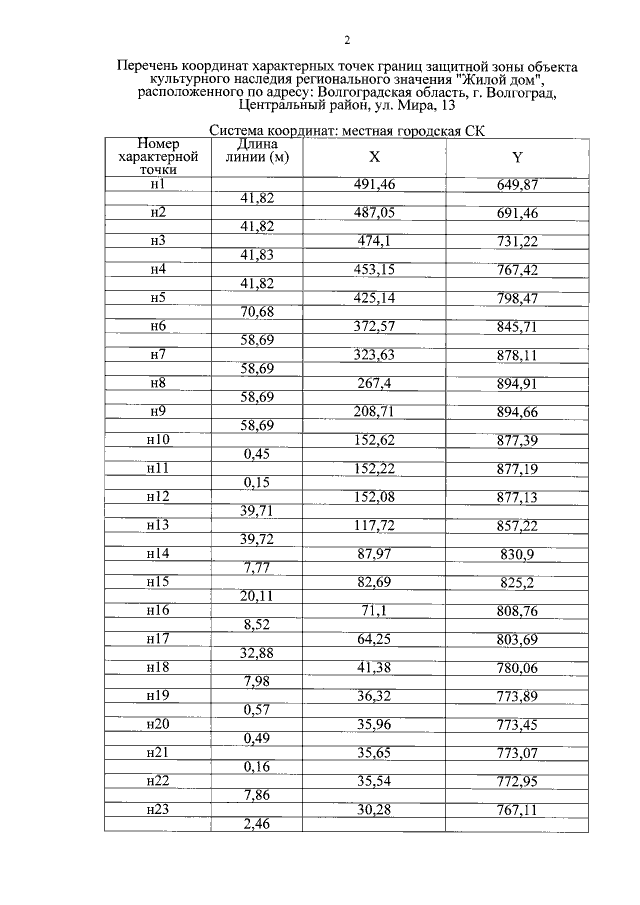 2

Перечень координат характерных точек границ защитной зоны объекта культурного наследия регионального значения "Жилой дом", расположенного по адресу: Волгоградская область, г. Волгоград, Центральный район, ул. Мира, 13

Система координат: местная городская СК

| Номер характерной точки | Длина линии (м) | X | Y |
|---|---|---|---|
| н1 | | 491,46 | 649,87 |
| | 41,82 | | |
| н2 | | 487,05 | 691,46 |
| | 41,82 | | |
| н3 | | 474,1 | 731,22 |
| | 41,83 | | |
| н4 | | 453,15 | 767,42 |
| | 41,82 | | |
| н5 | | 425,14 | 798,47 |
| | 70,68 | | |
| н6 | | 372,57 | 845,71 |
| | 58,69 | | |
| н7 | | 323,63 | 878,11 |
| | 58,69 | | |
| н8 | | 267,4 | 894,91 |
| | 58,69 | | |
| н9 | | 208,71 | 894,66 |
| | 58,69 | | |
| н10 | | 152,62 | 877,39 |
| | 0,45 | | |
| н11 | | 152,22 | 877,19 |
| | 0,15 | | |
| н12 | | 152,08 | 877,13 |
| | 39,71 | | |
| н13 | | 117,72 | 857,22 |
| | 39,72 | | |
| н14 | | 87,97 | 830,9 |
| | 7,77 | | |
| н15 | | 82,69 | 825,2 |
| | 20,11 | | |
| н16 | | 71,1 | 808,76 |
| | 8,52 | | |
| н17 | | 64,25 | 803,69 |
| | 32,88 | | |
| н18 | | 41,38 | 780,06 |
| | 7,98 | | |
| н19 | | 36,32 | 773,89 |
| | 0,57 | | |
| н20 | | 35,96 | 773,45 |
| | 0,49 | | |
| н21 | | 35,65 | 773,07 |
| | 0,16 | | |
| н22 | | 35,54 | 772,95 |
| | 7,86 | | |
| н23 | | 30,28 | 767,11 |
| | 2,46 | | |